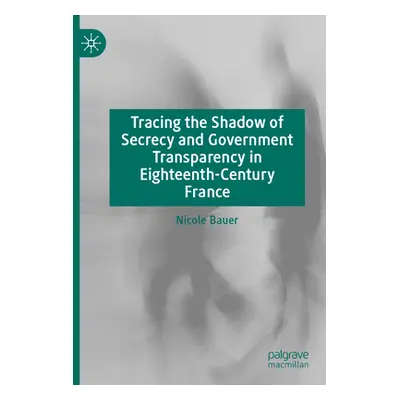 Tracing the Shadow of Secrecy and Government Transparency in Eighteenth-Century France

Nicole Bauer

palgrave
macmillan